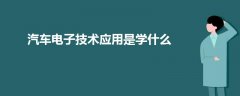 汽车电子技术应用是学什么